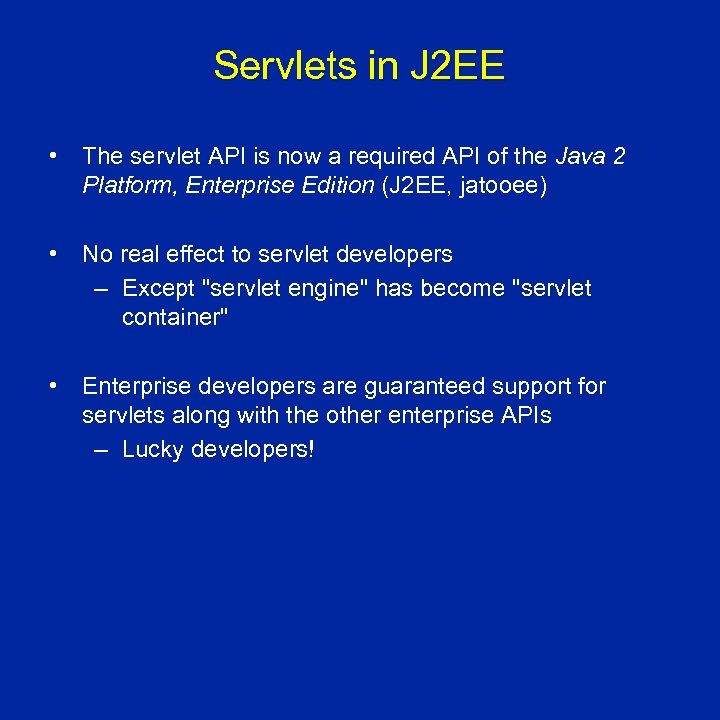 Servlets in J2EE

• The servlet API is now a required API of the Java 2 Platform, Enterprise Edition (J2EE, jatooee)

• No real effect to servlet developers
– Except "servlet engine" has become "servlet container"

• Enterprise developers are guaranteed support for servlets along with the other enterprise APIs
– Lucky developers!